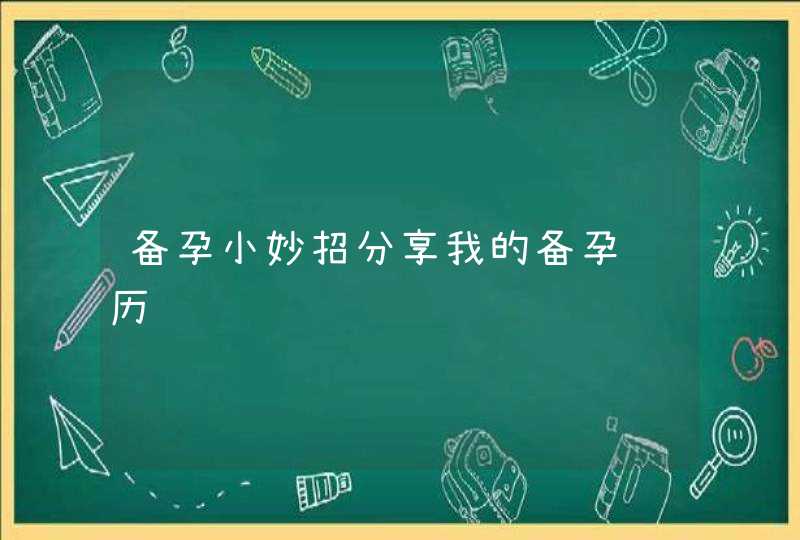 备孕小妙招分享我的备孕历